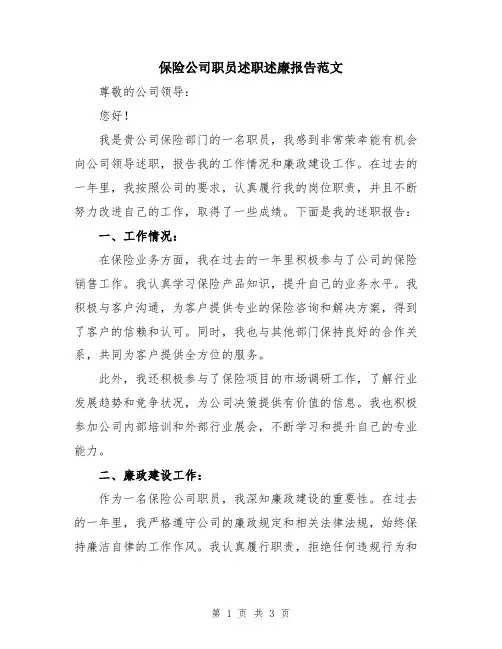 保险公司职员述职述廉报告范文

尊敬的公司领导：

您好！

我是贵公司保险部门的一名职员，我感到非常荣幸能有机会向公司领导述职，报告我的工作情况和廉政建设工作。在过去的一年里，我按照公司的要求，认真履行我的岗位职责，并且不断努力改进自己的工作，取得了一些成绩。下面是我的述职报告：

一、工作情况：

在保险业务方面，我在过去的一年里积极参与了公司的保险销售工作。我认真学习保险产品知识，提升自己的业务水平。我积极与客户沟通，为客户提供专业的保险咨询和解决方案，得到了客户的信赖和认可。同时，我也与其他部门保持良好的合作关系，共同为客户提供全方位的服务。

此外，我还积极参与了保险项目的市场调研工作，了解行业发展趋势和竞争状况，为公司决策提供有价值的信息。我也积极参加公司内部培训和外部行业展会，不断学习和提升自己的专业能力。

二、廉政建设工作：

作为一名保险公司职员，我深知廉政建设的重要性。在过去的一年里，我严格遵守公司的廉政规定和相关法律法规，始终保持廉洁自律的工作作风。我认真履行职责，拒绝任何违规行为和

第 1 页 共 3 页